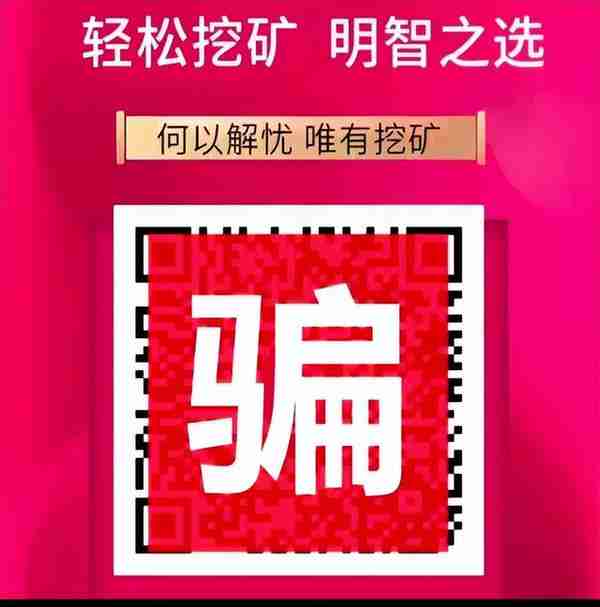 轻松挖矿 明智之选

何以解忧 唯有挖矿

骗